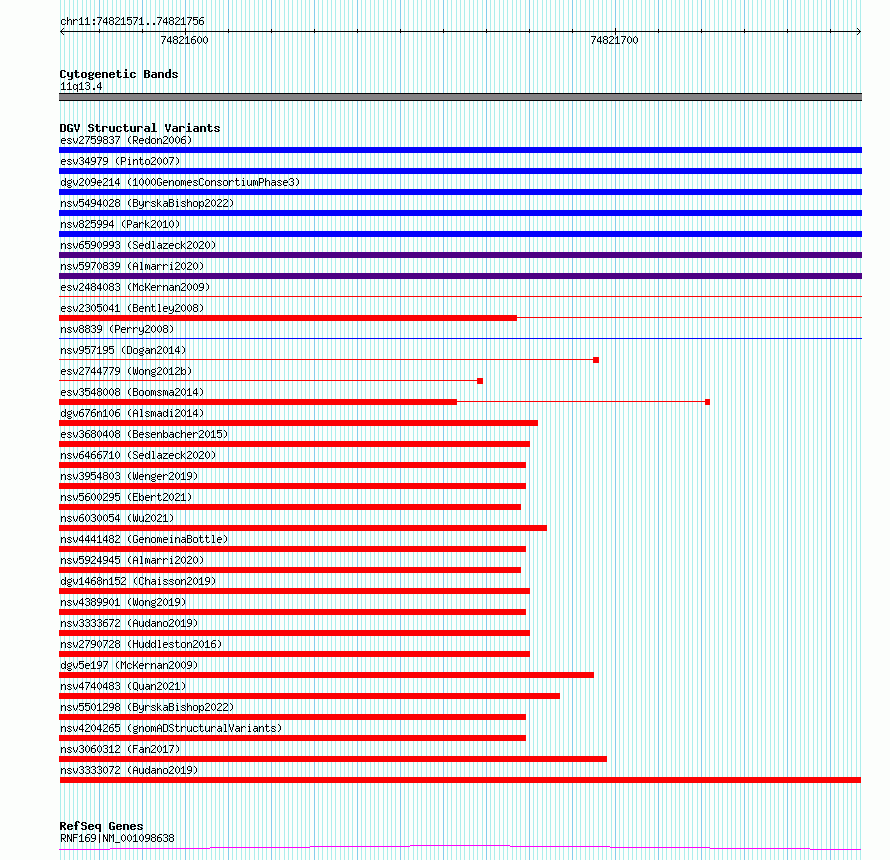 chr11:74821571..74821756

74821600

74821700

Cytogenetic Bands
11q13.4

DGV Structural Variants
esv2759837 (Redon2006)
esv34979 (Pinto2007)
dgv209e214 (1000GenomesConsortiumPhase3)
nsv5494028 (ByrskaBishop2022)
nsv825994 (Park2010)
nsv6590993 (Sedlazeck2020)
nsv5970839 (Almarri2020)
esv2484083 (McKernan2009)
esv2305041 (Bentley2008)
nsv8839 (Perry2008)
nsv957195 (Dogan2014)
esv2744779 (Wong2012b)
esv3548008 (Boomsma2014)
dgv676n106 (Alsmadi2014)
esv3680408 (Besenbacher2015)
nsv6466710 (Sedlazeck2020)
nsv3954803 (Wenger2019)
nsv5600295 (Ebert2021)
nsv6030054 (Wu2021)
nsv4441482 (GenomeinaBottle)
nsv5924945 (Almarri2020)
dgv1468n152 (Chaisson2019)
nsv4389901 (Wong2019)
nsv3333672 (Audano2019)
nsv2790728 (Huddleston2016)
dgv5e197 (McKernan2009)
nsv4740483 (Quan2021)
nsv5501298 (ByrskaBishop2022)
nsv4204265 (gnomADStructuralVariants)
nsv3060312 (Fan2017)
nsv3333072 (Audano2019)

RefSeq Genes
RNF169|NM_001098638